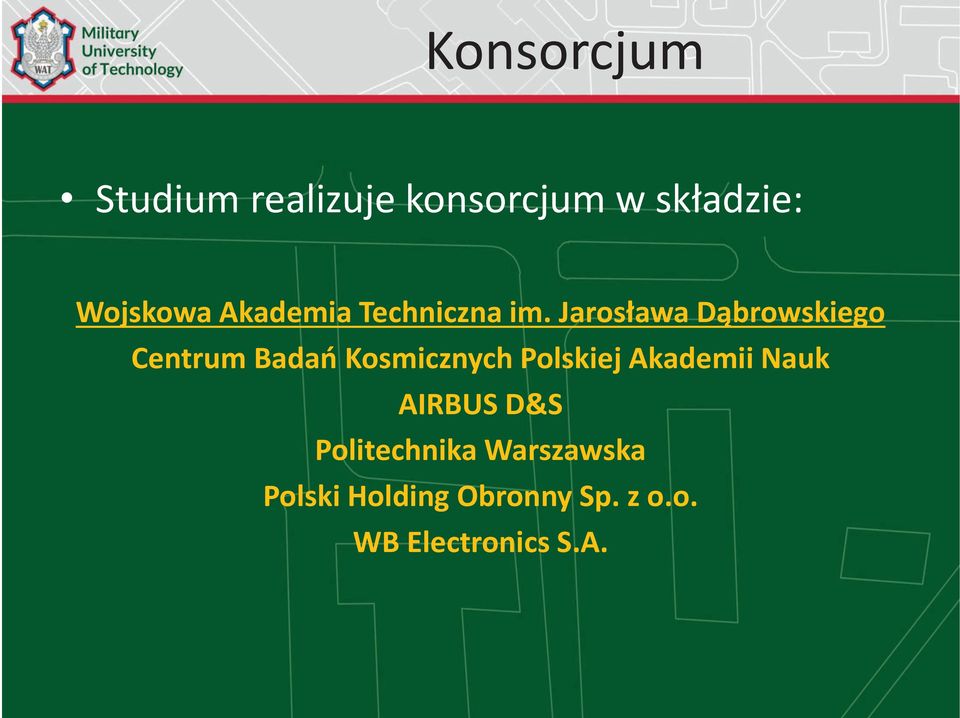 WAT

Military University of Technology

Konsorcjum

• Studium realizuje konsorcjum w składzie:

Wojskowa Akademia Techniczna im. Jarosława Dąbrowskiego
Centrum Badań Kosmicznych Polskiej Akademii Nauk
AIRBUS D&S
Politechnika Warszawska
Polski Holding Obronny Sp. z o.o.
WB Electronics S.A.